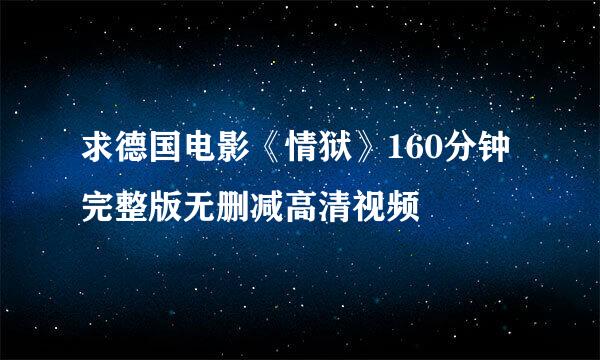 求德国电影《情狱》160分钟完整版无删减高清视频